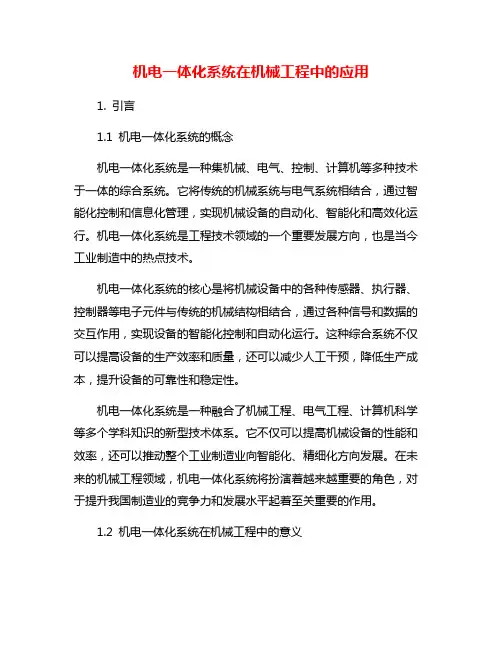 机电一体化系统在机械工程中的应用

1. 引言

1.1 机电一体化系统的概念

机电一体化系统是一种集机械、电气、控制、计算机等多种技术于一体的综合系统。它将传统的机械系统与电气系统相结合，通过智能化控制和信息化管理，实现机械设备的自动化、智能化和高效化运行。机电一体化系统是工程技术领域的一个重要发展方向，也是当今工业制造中的热点技术。

机电一体化系统的核心是将机械设备中的各种传感器、执行器、控制器等电子元件与传统的机械结构相结合，通过各种信号和数据的交互作用，实现设备的智能化控制和自动化运行。这种综合系统不仅可以提高设备的生产效率和质量，还可以减少人工干预，降低生产成本，提升设备的可靠性和稳定性。

机电一体化系统是一种融合了机械工程、电气工程、计算机科学等多个学科知识的新型技术体系。它不仅可以提高机械设备的性能和效率，还可以推动整个工业制造业向智能化、精细化方向发展。在未来的机械工程领域，机电一体化系统将扮演着越来越重要的角色，对于提升我国制造业的竞争力和发展水平起着至关重要的作用。

1.2 机电一体化系统在机械工程中的意义